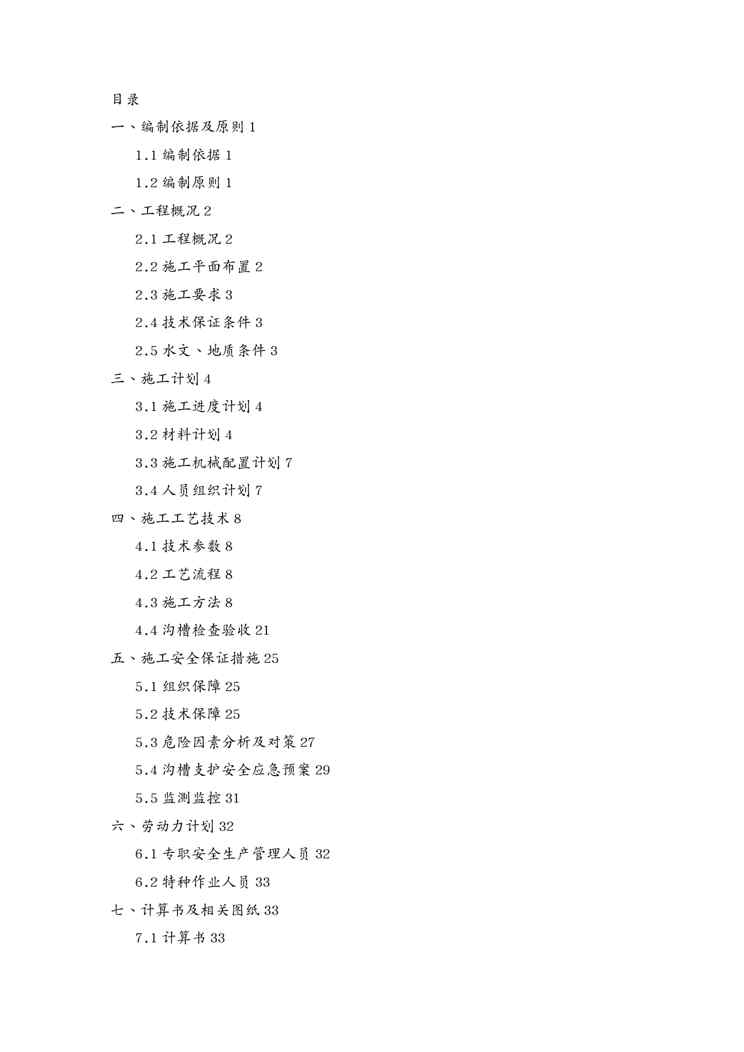 目录

一、编制依据及原则 1

1.1 编制依据 1

1.2 编制原则 1

二、工程概况 2

2.1 工程概况 2

2.2 施工平面布置 2

2.3 施工要求 3

2.4 技术保证条件 3

2.5 水文、地质条件 3

三、施工计划 4

3.1 施工进度计划 4

3.2 材料计划 4

3.3 施工机械配置计划 7

3.4 人员组织计划 7

四、施工工艺技术 8

4.1 技术参数 8

4.2 工艺流程 8

4.3 施工方法 8

4.4 沟槽检查验收 21

五、施工安全保证措施 25

5.1 组织保障 25

5.2 技术保障 25

5.3 危险因素分析及对策 27

5.4 沟槽支护安全应急预案 29

5.5 监测监控 31

六、劳动力计划 32

6.1 专职安全生产管理人员 32

6.2 特种作业人员 33

七、计算书及相关图纸 33

7.1 计算书 33